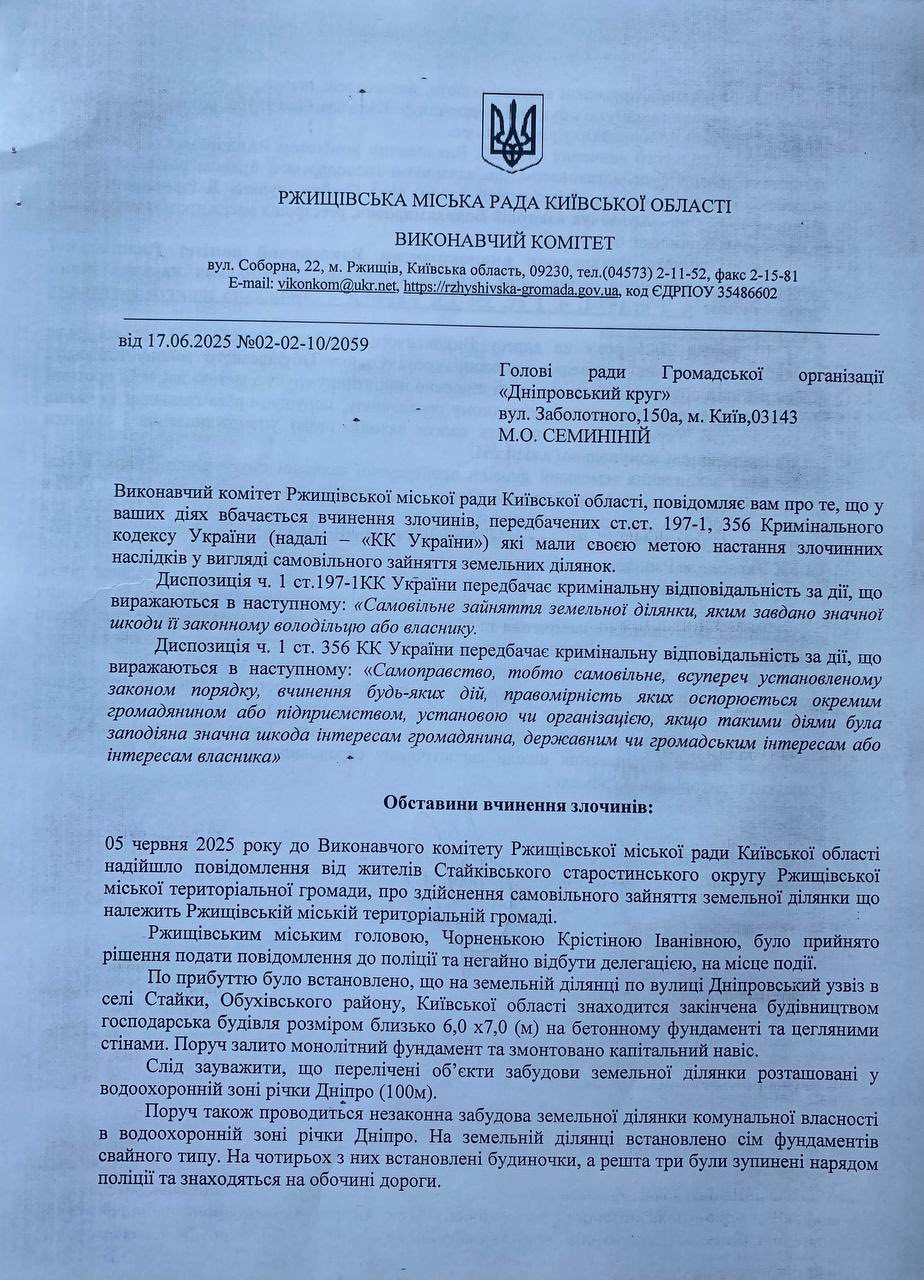 РЖИЩІВСЬКА МІСЬКА РАДА КИЇВСЬКОЇ ОБЛАСТІ

ВИКОНАВЧИЙ КОМІТЕТ

вул. Соборна, 22, м. Ржищів, Київська область, 09230, тел.(04573) 2-11-52, факс 2-15-81
E-mail: vikonkom@ukr.net, https://rzhyshivska-gromada.gov.ua, код ЄДРПОУ 35486602

від 17.06.2025 №02-02-10/2059

Голові ради Громадської організації «Дніпровський круг»
вул. Заболотного,150а, м. Київ,03143
М.О. СЕМИНІНІЙ

Виконавчий комітет Ржищівської міської ради Київської області, повідомляє вам про те, що у ваших діях вбачається вчинення злочинів, передбачених ст.ст. 197-1, 356 Кримінального кодексу України (надалі – «КК України») які мали своєю метою настання злочинних наслідків у вигляді самовільного зайняття земельних ділянок.

Диспозиція ч. 1 ст.197-1КК України передбачає кримінальну відповідальність за дії, що виражаються в наступному: «Самовільне зайняття земельної ділянки, яким завдано значної шкоди її законному володільцю або власнику.

Диспозиція ч. 1 ст. 356 КК України передбачає кримінальну відповідальність за дії, що виражаються в наступному: «Самоправство, тобто самовільне, всупереч установленому законом порядку, вчинення будь-яких дій, правомірність яких оспорюється окремим громадянином або підприємством, установою чи організацією, якщо такими діями була заподіяна значна шкода інтересам громадянина, державним чи громадським інтересам або інтересам власника»

Обставини вчинення злочинів:

05 червня 2025 року до Виконавчого комітету Ржищівської міської ради Київської області надійшло повідомлення від жителів Стайківського старостинського округу Ржищівської міської територіальної громади, про здійснення самовільного зайняття земельної ділянки що належить Ржищівській міській територіальній громаді.

Ржищівським міським головою, Чорненькою Крістіною Іванівною, було прийнято рішення подати повідомлення до поліції та негайно відбути делегацією, на місце події.

По прибуттю було встановлено, що на земельній ділянці по вулиці Дніпровський узвіз в селі Стайки, Обухівського району, Київської області знаходится закінчена будівництвом господарська будівля розміром близько 6,0 х7,0 (м) на бетонному фундаменті та цегляними стінами. Поруч залито монолітний фундамент та змонтовано капітальний навіс.

Слід зауважити, що перелічені об'єкти забудови земельної ділянки розташовані у водоохоронній зоні річки Дніпро (100м).

Поруч також проводиться незаконна забудова земельної ділянки комунальної власності в водоохоронній зоні річки Дніпро. На земельній ділянці встановлено сім фундаментів свайного типу. На чотирьох з них встановлені будиночки, а решта три були зупинені нарядом поліції та знаходяться на обочині дороги.